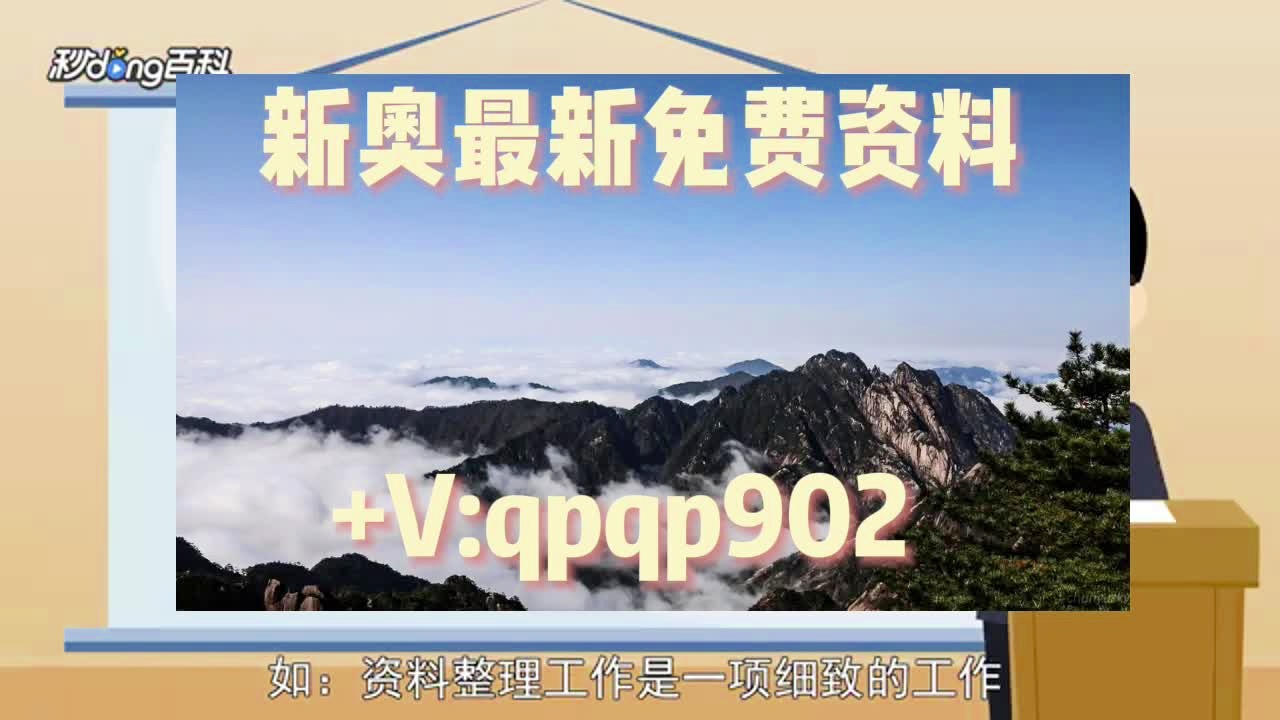 秒dong百科

新奥最新免费资料

+V:qpqp902

如：资料整理工作是一项细致的工作